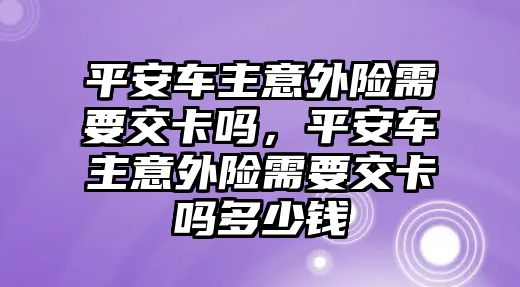 平安车主意外险需要交卡吗，平安车主意外险需要交卡吗多少钱